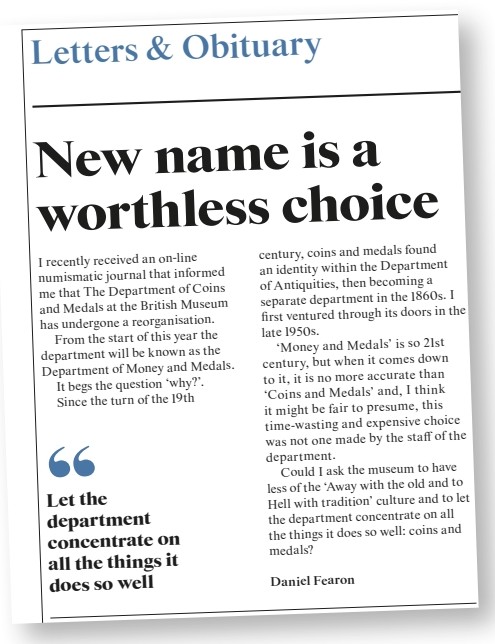 Letters & Obituary

New name is a worthless choice

I recently received an on-line numismatic journal that informed me that The Department of Coins and Medals at the British Museum has undergone a reorganisation.

From the start of this year the department will be known as the Department of Money and Medals.

It begs the question 'why?'.

Since the turn of the 19th century, coins and medals found an identity within the Department of Antiquities, then becoming a separate department in the 1860s. I first ventured through its doors in the late 1950s.

'Money and Medals' is so 21st century, but when it comes down to it, it is no more accurate than 'Coins and Medals' and, I think it might be fair to presume, this time-wasting and expensive choice was not one made by the staff of the department.

Could I ask the museum to have less of the 'Away with the old and to Hell with tradition' culture and to let the department concentrate on all the things it does so well: coins and medals?

Daniel Fearon

“

Let the department concentrate on all the things it does so well